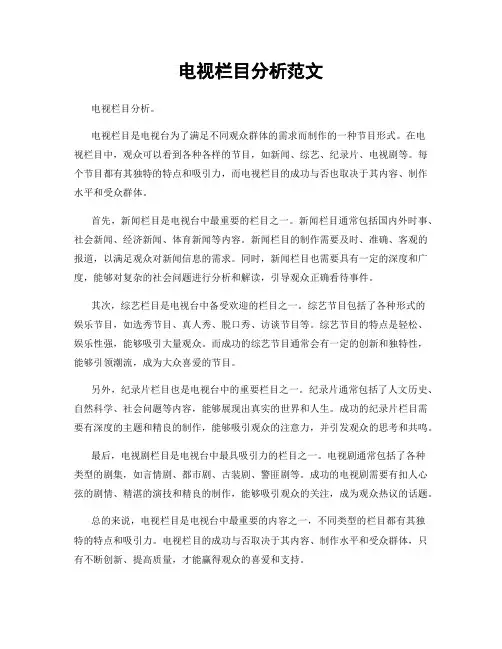 电视栏目分析范文

电视栏目分析。

电视栏目是电视台为了满足不同观众群体的需求而制作的一种节目形式。在电视栏目中，观众可以看到各种各样的节目，如新闻、综艺、纪录片、电视剧等。每个节目都有其独特的特点和吸引力，而电视栏目的成功与否也取决于其内容、制作水平和受众群体。

首先，新闻栏目是电视台中最重要的栏目之一。新闻栏目通常包括国内外时事、社会新闻、经济新闻、体育新闻等内容。新闻栏目的制作需要及时、准确、客观的报道，以满足观众对新闻信息的需求。同时，新闻栏目也需要具有一定的深度和广度，能够对复杂的社会问题进行分析和解读，引导观众正确看待事件。

其次，综艺栏目是电视台中备受欢迎的栏目之一。综艺节目包括了各种形式的娱乐节目，如选秀节目、真人秀、脱口秀、访谈节目等。综艺节目的特点是轻松、娱乐性强，能够吸引大量观众。而成功的综艺节目通常会有一定的创新和独特性，能够引领潮流，成为大众喜爱的节目。

另外，纪录片栏目也是电视台中的重要栏目之一。纪录片通常包括了人文历史、自然科学、社会问题等内容，能够展现出真实的世界和人生。成功的纪录片栏目需要有深度的主题和精良的制作，能够吸引观众的注意力，并引发观众的思考和共鸣。

最后，电视剧栏目是电视台中最具吸引力的栏目之一。电视剧通常包括了各种类型的剧集，如言情剧、都市剧、古装剧、警匪剧等。成功的电视剧需要有扣人心弦的剧情、精湛的演技和精良的制作，能够吸引观众的关注，成为观众热议的话题。

总的来说，电视栏目是电视台中最重要的内容之一，不同类型的栏目都有其独特的特点和吸引力。电视栏目的成功与否取决于其内容、制作水平和受众群体，只有不断创新、提高质量，才能赢得观众的喜爱和支持。